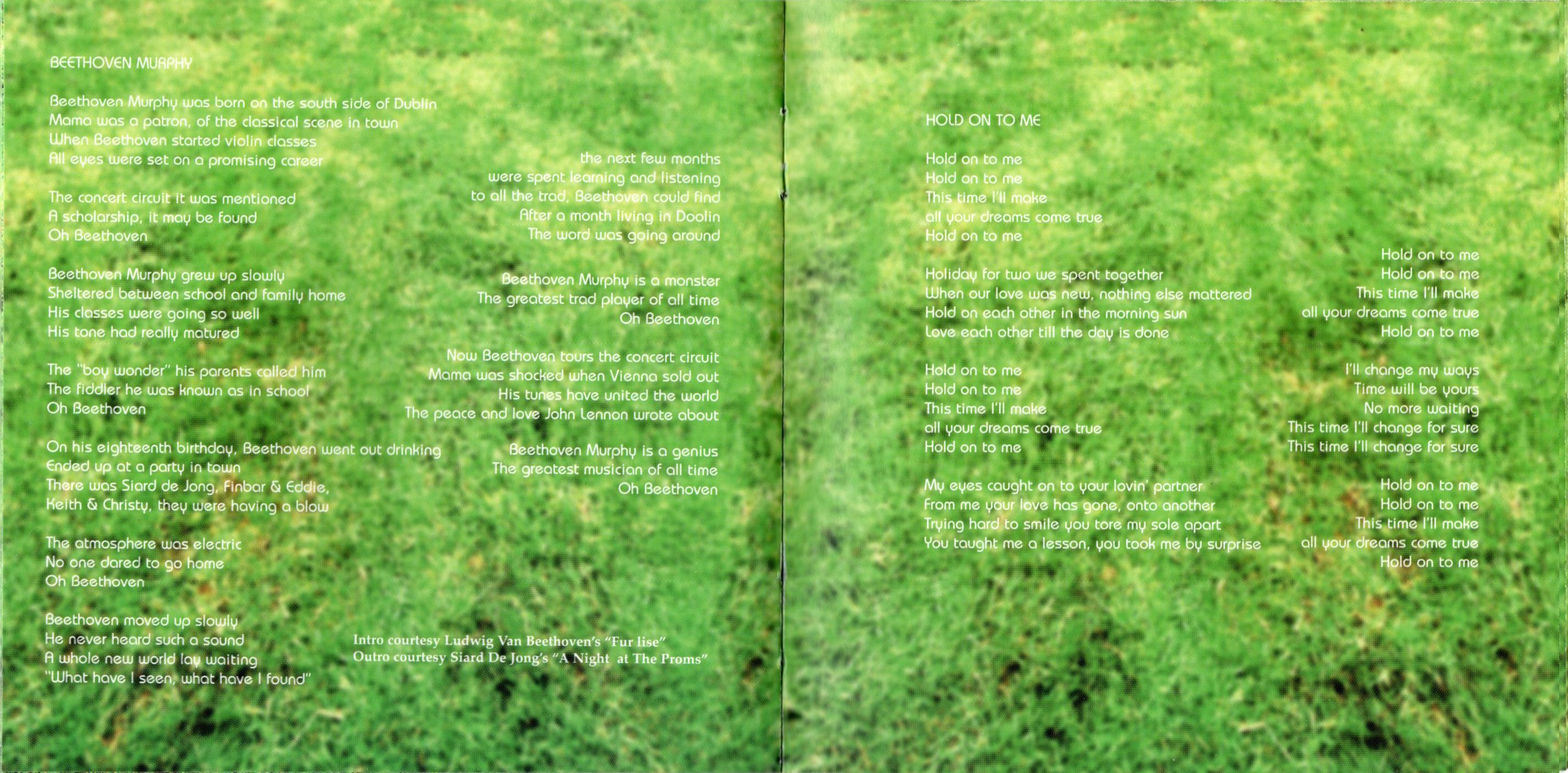 BEETHOVEN MURPHY

Beethoven Murphy was born on the south side of Dublin
Mama was a patron, of the classical scene in town
When Beethoven started violin classes
All eyes were set on a promising career

The concert circuit it was mentioned
A scholarship, it may be found
Oh Beethoven

Beethoven Murphy grew up slowly
Sheltered between school and family home
His classes were going so well
His tone had really matured

The "boy wonder" his parents called him
The fiddler he was known as in school
Oh Beethoven

On his eighteenth birthday, Beethoven went out drinking
Ended up at a party in town
There was Siard de Jong, Finbar & Eddie,
Keith & Christy, they were having a blow

The atmosphere was electric
No one dared to go home
Oh Beethoven

Beethoven moved up slowly
He never heard such a sound
A whole new world lay waiting
"What have I seen, what have I found"

the next few months
were spent learning and listening
to all the trad, Beethoven could find
After a month living in Doolin
The word was going around

Beethoven Murphy is a monster
The greatest trad player of all time
Oh Beethoven

Now Beethoven tours the concert circuit
Mama was shocked when Vienna sold out
His tunes have united the world
The peace and love John Lennon wrote about

Beethoven Murphy is a genius
The greatest musician of all time
Oh Beethoven

Intro courtesy Ludwig Van Beethoven's "Fur lise"
Outro courtesy Siard De Jong's "A Night at The Proms"

HOLD ON TO ME

Hold on to me
Hold on to me
This time I'll make
all your dreams come true
Hold on to me

Holiday for two we spent together
When our love was new, nothing else mattered
Hold on each other in the morning sun
Love each other till the day is done

Hold on to me
Hold on to me
This time I'll make
all your dreams come true
Hold on to me

My eyes caught on to your lovin' partner
From me your love has gone, onto another
Trying hard to smile you tore my sole apart
You taught me a lesson, you took me by surprise

Hold on to me
Hold on to me
This time I'll make
all your dreams come true
Hold on to me

I'll change my ways
Time will be yours
No more waiting
This time I'll change for sure
This time I'll change for sure

Hold on to me
Hold on to me
This time I'll make
all your dreams come true
Hold on to me